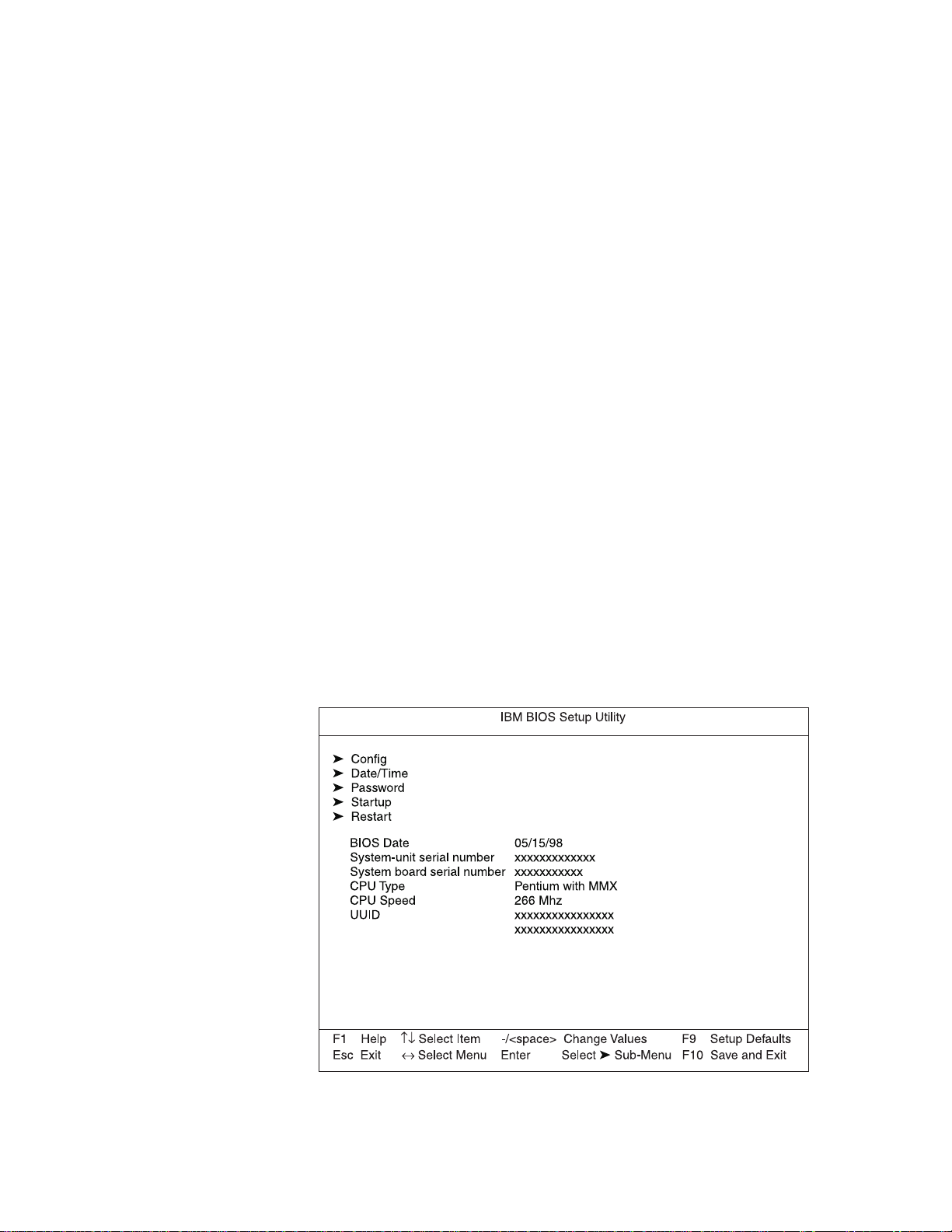 IBM BIOS Setup Utility

➤ Config
➤ Date/Time
➤ Password
➤ Startup
➤ Restart

| | |
|---|---|
| BIOS Date | 05/15/98 |
| System-unit serial number | xxxxxxxxxxxxx |
| System board serial number | xxxxxxxxxxx |
| CPU Type | Pentium with MMX |
| CPU Speed | 266 Mhz |
| UUID | xxxxxxxxxxxxxxxx |
| | xxxxxxxxxxxxxxxx |

F1 Help ↑↓ Select Item -/<space> Change Values F9 Setup Defaults
Esc Exit ↔ Select Menu Enter Select ➤ Sub-Menu F10 Save and Exit